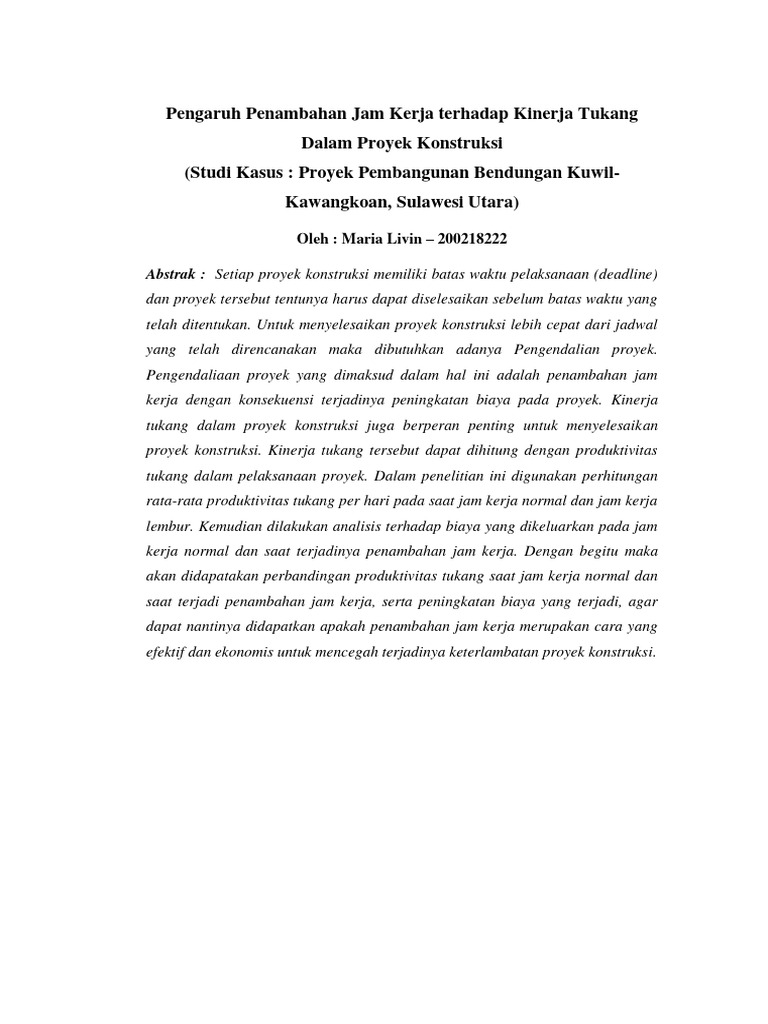 Pengaruh Penambahan Jam Kerja terhadap Kinerja Tukang Dalam Proyek Konstruksi
(Studi Kasus : Proyek Pembangunan Bendungan Kuwil-Kawangkoan, Sulawesi Utara)

Oleh : Maria Livin – 200218222

Abstrak : Setiap proyek konstruksi memiliki batas waktu pelaksanaan (deadline) dan proyek tersebut tentunya harus dapat diselesaikan sebelum batas waktu yang telah ditentukan. Untuk menyelesaikan proyek konstruksi lebih cepat dari jadwal yang telah direncanakan maka dibutuhkan adanya Pengendalian proyek. Pengendaliaan proyek yang dimaksud dalam hal ini adalah penambahan jam kerja dengan konsekuensi terjadinya peningkatan biaya pada proyek. Kinerja tukang dalam proyek konstruksi juga berperan penting untuk menyelesaikan proyek konstruksi. Kinerja tukang tersebut dapat dihitung dengan produktivitas tukang dalam pelaksanaan proyek. Dalam penelitian ini digunakan perhitungan rata-rata produktivitas tukang per hari pada saat jam kerja normal dan jam kerja lembur. Kemudian dilakukan analisis terhadap biaya yang dikeluarkan pada jam kerja normal dan saat terjadinya penambahan jam kerja. Dengan begitu maka akan didapatakan perbandingan produktivitas tukang saat jam kerja normal dan saat terjadi penambahan jam kerja, serta peningkatan biaya yang terjadi, agar dapat nantinya didapatkan apakah penambahan jam kerja merupakan cara yang efektif dan ekonomis untuk mencegah terjadinya keterlambatan proyek konstruksi.